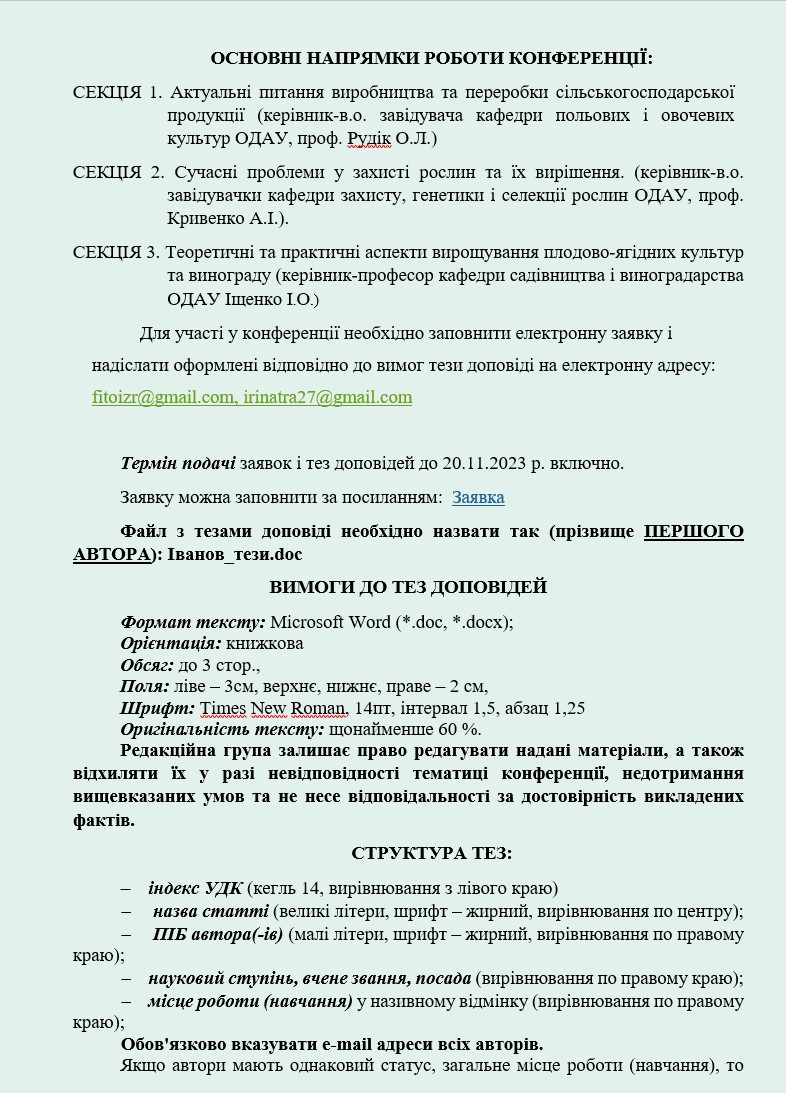 ОСНОВНІ НАПРЯМКИ РОБОТИ КОНФЕРЕНЦІЇ:

СЕКЦІЯ 1. Актуальні питання виробництва та переробки сільськогосподарської продукції (керівник-в.о. завідувача кафедри польових і овочевих культур ОДАУ, проф. Рудік О.Л.)

СЕКЦІЯ 2. Сучасні проблеми у захисті рослин та їх вирішення. (керівник-в.о. завідувачки кафедри захисту, генетики і селекції рослин ОДАУ, проф. Кривенко А.І.).

СЕКЦІЯ 3. Теоретичні та практичні аспекти вирощування плодово-ягідних культур та винограду (керівник-професор кафедри садівництва і виноградарства ОДАУ Іщенко І.О.)

Для участі у конференції необхідно заповнити електронну заявку і надіслати оформлені відповідно до вимог тези доповіді на електронну адресу:

fitoizr@gmail.com, irinatra27@gmail.com

Термін подачі заявок і тез доповідей до 20.11.2023 р. включно.

Заявку можна заповнити за посиланням: Заявка

Файл з тезами доповіді необхідно назвати так (прізвище ПЕРШОГО АВТОРА): Іванов_тези.doc

ВИМОГИ ДО ТЕЗ ДОПОВІДЕЙ

Формат тексту: Microsoft Word (*.doc, *.docx);
Орієнтація: книжкова
Обсяг: до 3 стор.,
Поля: ліве – 3см, верхнє, нижнє, праве – 2 см,
Шрифт: Times New Roman, 14пт, інтервал 1,5, абзац 1,25
Оригінальність тексту: щонайменше 60 %.

Редакційна група залишає право редагувати надані матеріали, а також відхиляти їх у разі невідповідності тематиці конференції, недотримання вищевказаних умов та не несе відповідальності за достовірність викладених фактів.

СТРУКТУРА ТЕЗ:

– індекс УДК (кегль 14, вирівнювання з лівого краю)
– назва статті (великі літери, шрифт – жирний, вирівнювання по центру);
– ПІБ автора(-ів) (малі літери, шрифт – жирний, вирівнювання по правому краю);
– науковий ступінь, вчене звання, посада (вирівнювання по правому краю);
– місце роботи (навчання) у називному відмінку (вирівнювання по правому краю);

Обов'язково вказувати e-mail адреси всіх авторів.

Якщо автори мають однаковий статус, загальне місце роботи (навчання), то